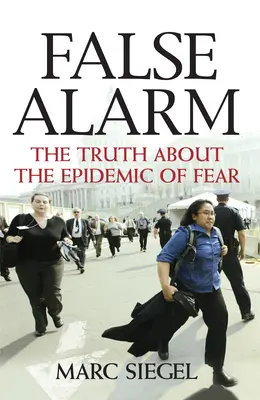 FALSE ALARM

THE TRUTH ABOUT THE EPIDEMIC OF FEAR

MARC SIEGEL